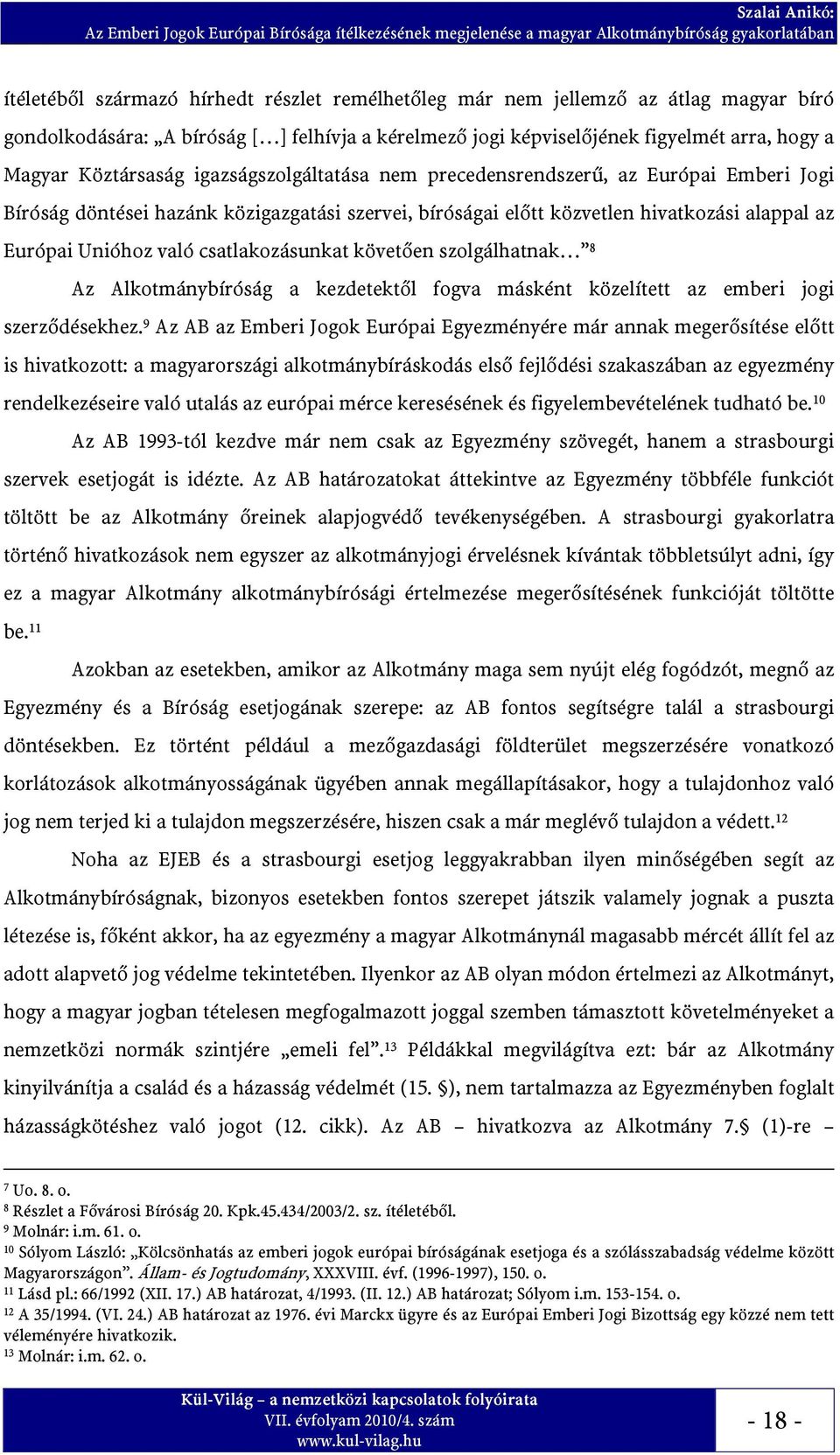 Szalai Anikó:
Az Emberi Jogok Európai Bírósága ítélkezésének megjelenése a magyar Alkotmánybíróság gyakorlatában

ítéletéből származó hírhedt részlet remélhetőleg már nem jellemző az átlag magyar bíró gondolkodására: „A bíróság […] felhívja a kérelmező jogi képviselőjének figyelmét arra, hogy a Magyar Köztársaság igazságszolgáltatása nem precedensrendszerű, az Európai Emberi Jogi Bíróság döntései hazánk közigazgatási szervei, bíróságai előtt közvetlen hivatkozási alappal az Európai Unióhoz való csatlakozásunkat követően szolgálhatnak…”$^{8}$

Az Alkotmánybíróság a kezdetektől fogva másként közelített az emberi jogi szerződésekhez.$^{9}$ Az AB az Emberi Jogok Európai Egyezményére már annak megerősítése előtt is hivatkozott: a magyarországi alkotmánybíráskodás első fejlődési szakaszában az egyezmény rendelkezéseire való utalás az európai mérce keresésének és figyelembevételének tudható be.$^{10}$

Az AB 1993-tól kezdve már nem csak az Egyezmény szövegét, hanem a strasbourgi szervek esetjogát is idézte. Az AB határozatokat áttekintve az Egyezmény többféle funkciót töltött be az Alkotmány őreinek alapjogvédő tevékenységében. A strasbourgi gyakorlatra történő hivatkozások nem egyszer az alkotmányjogi érvelésnek kívántak többletsúlyt adni, így ez a magyar Alkotmány alkotmánybírósági értelmezése megerősítésének funkcióját töltötte be.$^{11}$

Azokban az esetekben, amikor az Alkotmány maga sem nyújt elég fogódzót, megnő az Egyezmény és a Bíróság esetjogának szerepe: az AB fontos segítségre talál a strasbourgi döntésekben. Ez történt például a mezőgazdasági földterület megszerzésére vonatkozó korlátozások alkotmányosságának ügyében annak megállapításakor, hogy a tulajdonhoz való jog nem terjed ki a tulajdon megszerzésére, hiszen csak a már meglévő tulajdon a védett.$^{12}$

Noha az EJEB és a strasbourgi esetjog leggyakrabban ilyen minőségében segít az Alkotmánybíróságnak, bizonyos esetekben fontos szerepet játszik valamely jognak a puszta létezése is, főként akkor, ha az egyezmény a magyar Alkotmánynál magasabb mércét állít fel az adott alapvető jog védelme tekintetében. Ilyenkor az AB olyan módon értelmezi az Alkotmányt, hogy a magyar jogban tételesen megfogalmazott joggal szemben támasztott követelményeket a nemzetközi normák szintjére „emeli fel”.$^{13}$ Példákkal megvilágítva ezt: bár az Alkotmány kinyilvánítja a család és a házasság védelmét (15. §), nem tartalmazza az Egyezményben foglalt házasságkötéshez való jogot (12. cikk). Az AB – hivatkozva az Alkotmány 7.§ (1)-re –

$^{7}$ Uo. 8. o.
$^{8}$ Részlet a Fővárosi Bíróság 20. Kpk.45.434/2003/2. sz. ítéletéből.
$^{9}$ Molnár: i.m. 61. o.
$^{10}$ Sólyom László: „Kölcsönhatás az emberi jogok európai bíróságának esetjoga és a szólásszabadság védelme között Magyarországon”. Állam- és Jogtudomány, XXXVIII. évf. (1996-1997), 150. o.
$^{11}$ Lásd pl.: 66/1992 (XII. 17.) AB határozat, 4/1993. (II. 12.) AB határozat; Sólyom i.m. 153-154. o.
$^{12}$ A 35/1994. (VI. 24.) AB határozat az 1976. évi Marckx ügyre és az Európai Emberi Jogi Bizottság egy közzé nem tett véleményére hivatkozik.
$^{13}$ Molnár: i.m. 62. o.

Kül-Világ – a nemzetközi kapcsolatok folyóirata
VII. évfolyam 2010/4. szám
www.kul-vilag.hu

- 18 -